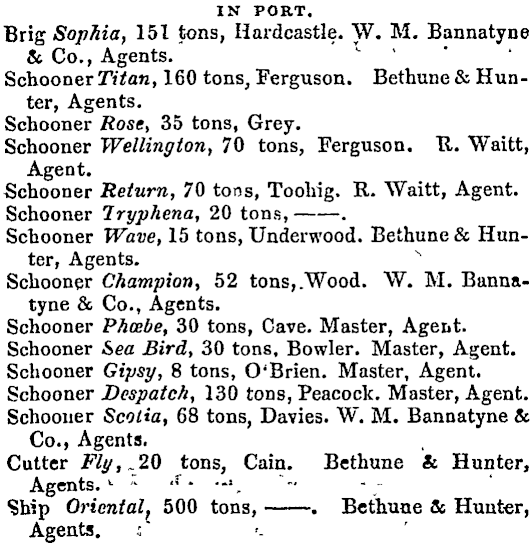 IN PORT.

Brig Sophia, 151 tons, Hardcastle. W. M. Bannatyne & Co., Agents.

Schooner Titan, 160 tons, Ferguson. Bethune & Hunter, Agents.

Schooner Rose, 35 tons, Grey.

Schooner Wellington, 70 tons, Ferguson. R. Waitt, Agent.

Schooner Return, 70 tons, Toohig. R. Waitt, Agent.

Schooner Tryphena, 20 tons, ——.

Schooner Wave, 15 tons, Underwood. Bethune & Hunter, Agents.

Schooner Champion, 52 tons, Wood. W. M. Bannatyne & Co., Agents.

Schooner Phœbe, 30 tons, Cave. Master, Agent.

Schooner Sea Bird, 30 tons, Bowler. Master, Agent.

Schooner Gipsy, 8 tons, O'Brien. Master, Agent.

Schooner Despatch, 130 tons, Peacock. Master, Agent.

Schooner Scotia, 68 tons, Davies. W. M. Bannatyne & Co., Agents.

Cutter Fly, 20 tons, Cain. Bethune & Hunter, Agents.

Ship Oriental, 500 tons, ——. Bethune & Hunter, Agents.